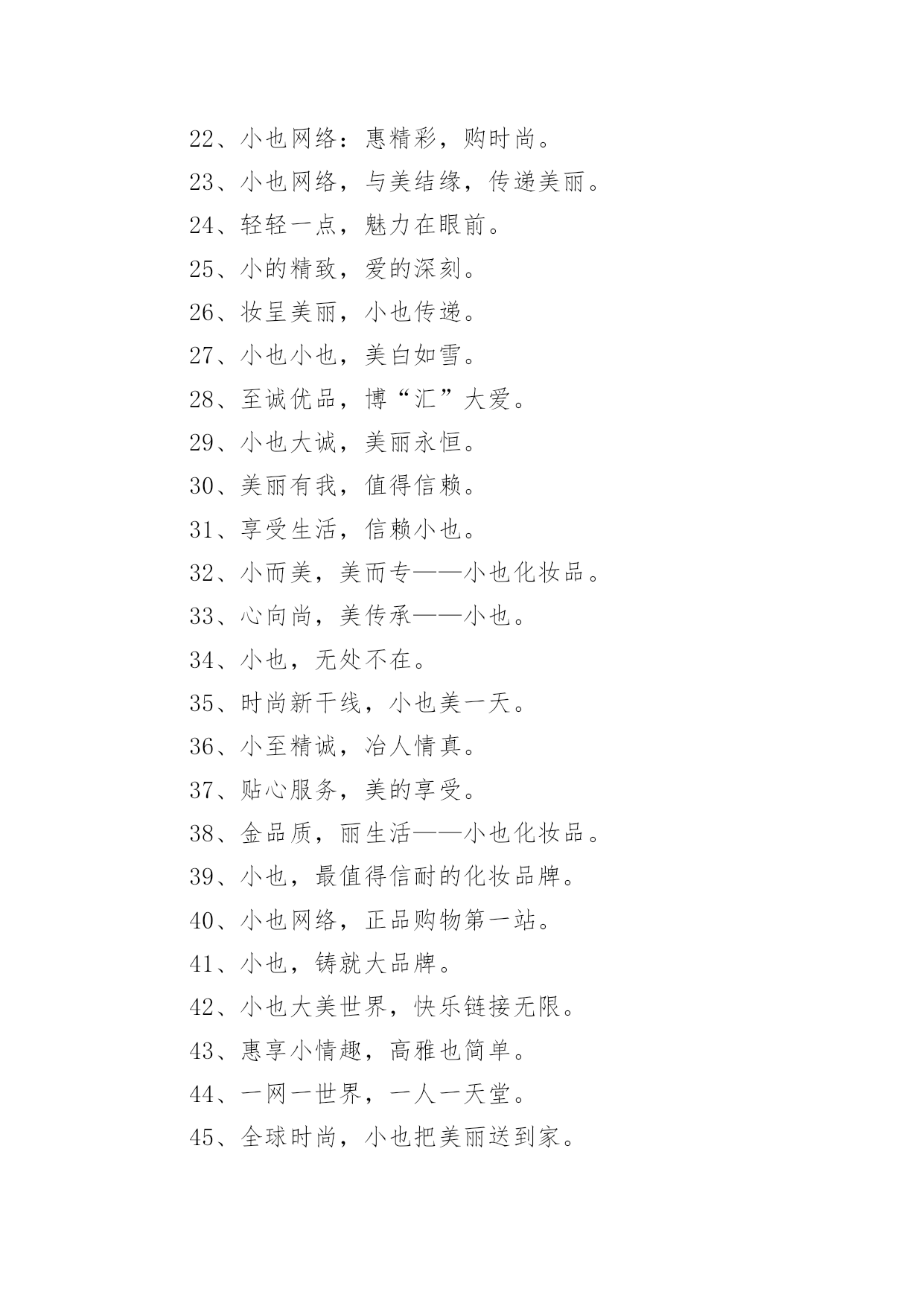 22、小也网络：惠精彩，购时尚。

23、小也网络，与美结缘，传递美丽。

24、轻轻一点，魅力在眼前。

25、小的精致，爱的深刻。

26、妆呈美丽，小也传递。

27、小也小也，美白如雪。

28、至诚优品，博“汇”大爱。

29、小也大诚，美丽永恒。

30、美丽有我，值得信赖。

31、享受生活，信赖小也。

32、小而美，美而专——小也化妆品。

33、心向尚，美传承——小也。

34、小也，无处不在。

35、时尚新干线，小也美一天。

36、小至精诚，冶人情真。

37、贴心服务，美的享受。

38、金品质，丽生活——小也化妆品。

39、小也，最值得信耐的化妆品牌。

40、小也网络，正品购物第一站。

41、小也，铸就大品牌。

42、小也大美世界，快乐链接无限。

43、惠享小情趣，高雅也简单。

44、一网一世界，一人一天堂。

45、全球时尚，小也把美丽送到家。